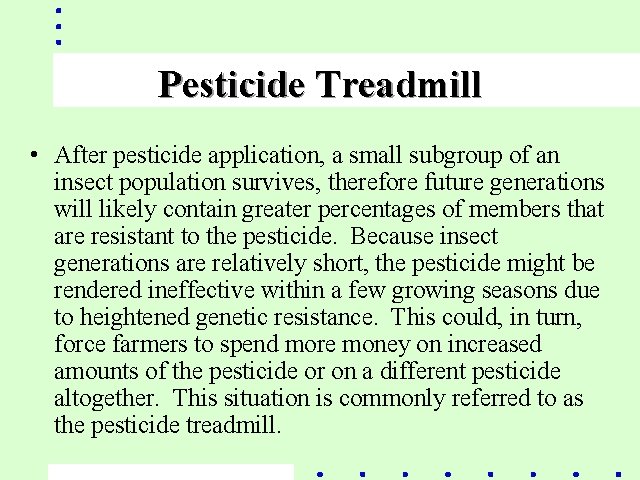 Pesticide Treadmill

• After pesticide application, a small subgroup of an insect population survives, therefore future generations will likely contain greater percentages of members that are resistant to the pesticide. Because insect generations are relatively short, the pesticide might be rendered ineffective within a few growing seasons due to heightened genetic resistance. This could, in turn, force farmers to spend more money on increased amounts of the pesticide or on a different pesticide altogether. This situation is commonly referred to as the pesticide treadmill.